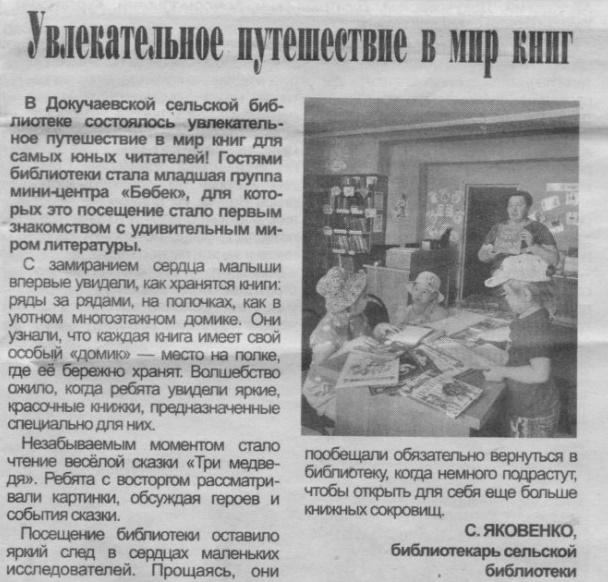 Увлекательное путешествие в мир книг

В Докучаевской сельской библиотеке состоялось увлекательное путешествие в мир книг для самых юных читателей! Гостями библиотеки стала младшая группа мини-центра «Бөбек», для которых это посещение стало первым знакомством с удивительным миром литературы.

С замиранием сердца малыши впервые увидели, как хранятся книги: ряды за рядами, на полочках, как в уютном многоэтажном домике. Они узнали, что каждая книга имеет свой особый «домик» — место на полке, где её бережно хранят. Волшебство ожило, когда ребята увидели яркие, красочные книжки, предназначенные специально для них.

Незабываемым моментом стало чтение весёлой сказки «Три медведя». Ребята с восторгом рассматривали картинки, обсуждая героев и события сказки.

Посещение библиотеки оставило яркий след в сердцах маленьких исследователей. Прощаясь, они пообещали обязательно вернуться в библиотеку, когда немного подрастут, чтобы открыть для себя еще больше книжных сокровищ.

С. ЯКОВЕНКО,
библиотекарь сельской библиотеки